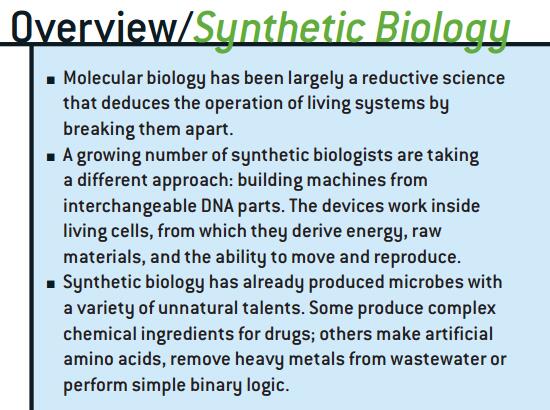 Overview/Synthetic Biology

■ Molecular biology has been largely a reductive science that deduces the operation of living systems by breaking them apart.

■ A growing number of synthetic biologists are taking a different approach: building machines from interchangeable DNA parts. The devices work inside living cells, from which they derive energy, raw materials, and the ability to move and reproduce.

■ Synthetic biology has already produced microbes with a variety of unnatural talents. Some produce complex chemical ingredients for drugs; others make artificial amino acids, remove heavy metals from wastewater or perform simple binary logic.